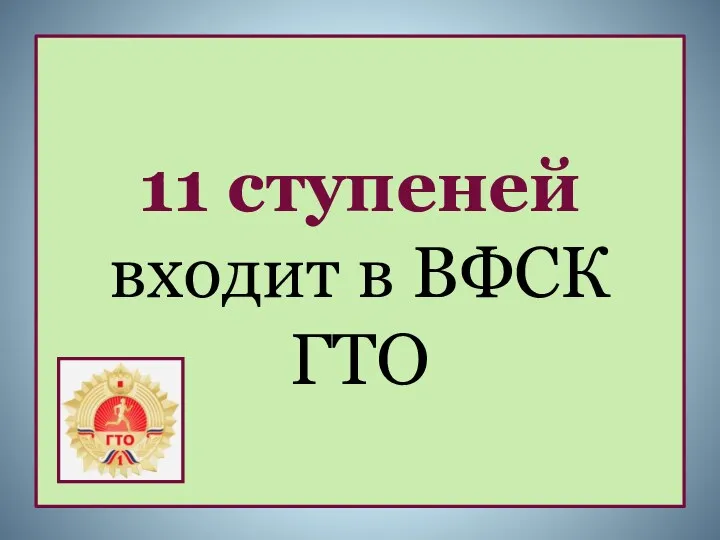 11 ступеней входит в ВФСК ГТО

ГТО
1